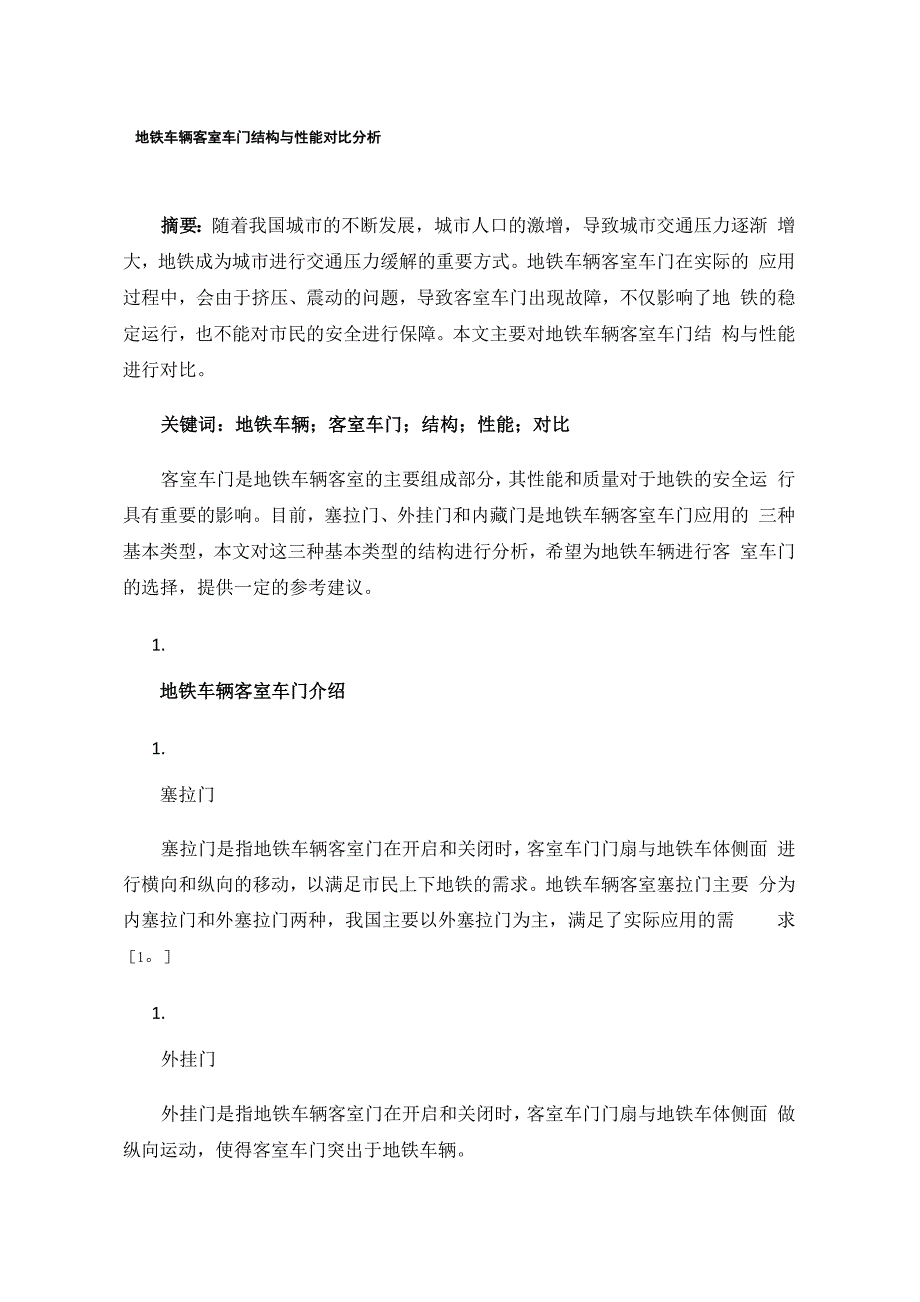 地铁车辆客室车门结构与性能对比分析

摘要：随着我国城市的不断发展，城市人口的激增，导致城市交通压力逐渐 增大，地铁成为城市进行交通压力缓解的重要方式。地铁车辆客室车门在实际的 应用过程中，会由于挤压、震动的问题，导致客室车门出现故障，不仅影响了地 铁的稳定运行，也不能对市民的安全进行保障。本文主要对地铁车辆客室车门结 构与性能进行对比。

关键词：地铁车辆；客室车门；结构；性能；对比

客室车门是地铁车辆客室的主要组成部分，其性能和质量对于地铁的安全运 行具有重要的影响。目前，塞拉门、外挂门和内藏门是地铁车辆客室车门应用的 三种基本类型，本文对这三种基本类型的结构进行分析，希望为地铁车辆进行客 室车门的选择，提供一定的参考建议。

1.

地铁车辆客室车门介绍

1.

塞拉门

塞拉门是指地铁车辆客室门在开启和关闭时，客室车门门扇与地铁车体侧面 进行横向和纵向的移动，以满足市民上下地铁的需求。地铁车辆客室塞拉门主要 分为内塞拉门和外塞拉门两种，我国主要以外塞拉门为主，满足了实际应用的需 求［1。］

1.

外挂门

外挂门是指地铁车辆客室门在开启和关闭时，客室车门门扇与地铁车体侧面 做纵向运动，使得客室车门突出于地铁车辆。